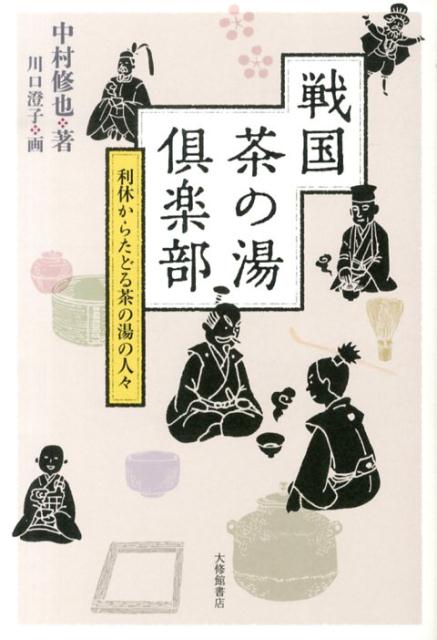 戦国
茶の湯
倶楽部

利休からたどる茶の湯の人々

中村修也 著
川口澄子 画

大修館書店